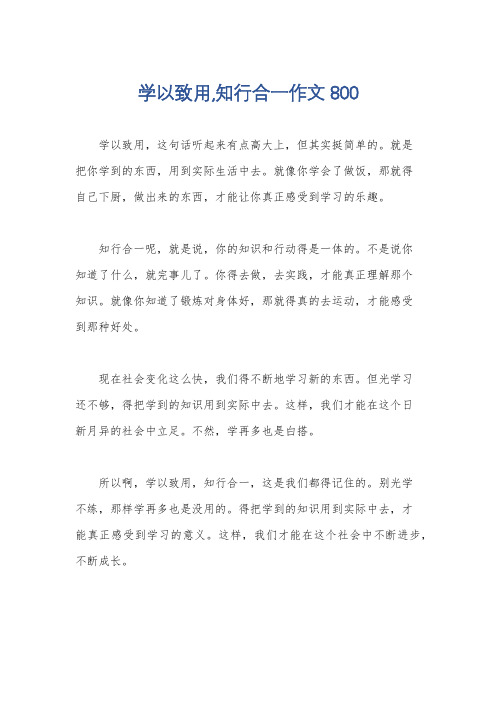 学以致用,知行合一作文 800

学以致用，这句话听起来有点高大上，但其实挺简单的。就是把你学到的东西，用到实际生活中去。就像你学会了做饭，那就得自己下厨，做出来的东西，才能让你真正感受到学习的乐趣。

知行合一呢，就是说，你的知识和行动得是一体的。不是说你知道了什么，就完事儿了。你得去做，去实践，才能真正理解那个知识。就像你知道了锻炼对身体好，那就得真的去运动，才能感受到那种好处。

现在社会变化这么快，我们得不断地学习新的东西。但光学习还不够，得把学到的知识用到实际中去。这样，我们才能在这个日新月异的社会中立足。不然，学再多也是白搭。

所以啊，学以致用，知行合一，这是我们都得记住的。别光学不练，那样学再多也是没用的。得把学到的知识用到实际中去，才能真正感受到学习的意义。这样，我们才能在这个社会中不断进步，不断成长。